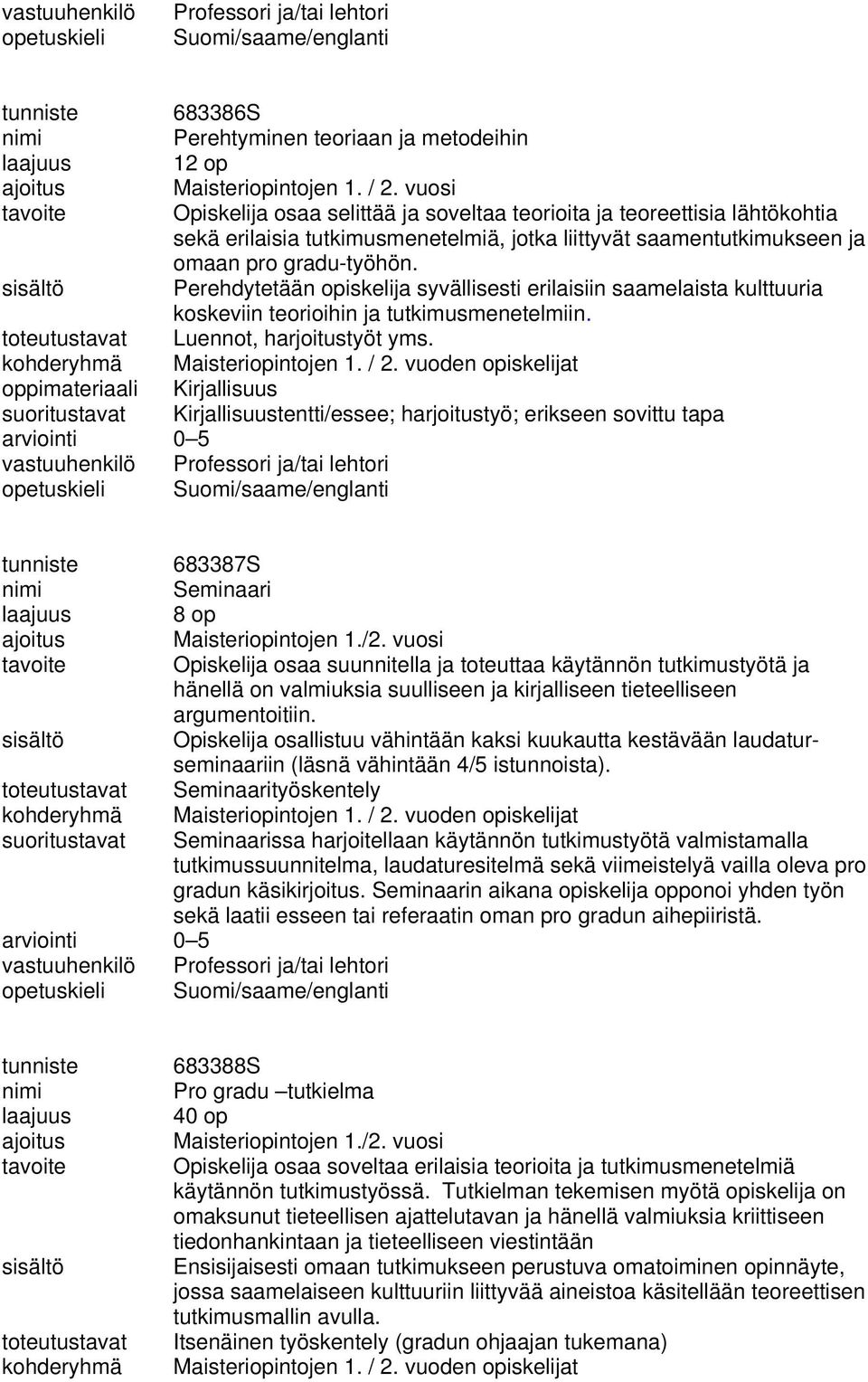 vastuuhenkilö Professori ja/tai lehtori
opetuskieli Suomi/saame/englanti

tunniste 683386S
nimi Perehtyminen teoriaan ja metodeihin
laajuus 12 op
ajoitus Maisteriopintojen 1. / 2. vuosi
tavoite Opiskelija osaa selittää ja soveltaa teorioita ja teoreettisia lähtökohtia sekä erilaisia tutkimusmenetelmiä, jotka liittyvät saamentutkimukseen ja omaan pro gradu-työhön.
sisältö Perehdytetään opiskelija syvällisesti erilaisiin saamelaista kulttuuria koskeviin teorioihin ja tutkimusmenetelmiin.
toteutustavat Luennot, harjoitustyöt yms.
kohderyhmä Maisteriopintojen 1. / 2. vuoden opiskelijat
oppimateriaali Kirjallisuus
suoritustavat Kirjallisuustentti/essee; harjoitustyö; erikseen sovittu tapa
arviointi 0–5
vastuuhenkilö Professori ja/tai lehtori
opetuskieli Suomi/saame/englanti

tunniste 683387S
nimi Seminaari
laajuus 8 op
ajoitus Maisteriopintojen 1./2. vuosi
tavoite Opiskelija osaa suunnitella ja toteuttaa käytännön tutkimustyötä ja hänellä on valmiuksia suulliseen ja kirjalliseen tieteelliseen argumentoitiin.
sisältö Opiskelija osallistuu vähintään kaksi kuukautta kestävään laudaturseminaariin (läsnä vähintään 4/5 istunnoista).
toteutustavat Seminaarityöskentely
kohderyhmä Maisteriopintojen 1. / 2. vuoden opiskelijat
suoritustavat Seminaarissa harjoitellaan käytännön tutkimustyötä valmistamalla tutkimussuunnitelma, laudaturesitelmä sekä viimeistelyä vailla oleva pro gradun käsikirjoitus. Seminaarin aikana opiskelija opponoi yhden työn sekä laatii esseen tai referaatin oman pro gradun aihepiiristä.
arviointi 0–5
vastuuhenkilö Professori ja/tai lehtori
opetuskieli Suomi/saame/englanti

tunniste 683388S
nimi Pro gradu –tutkielma
laajuus 40 op
ajoitus Maisteriopintojen 1./2. vuosi
tavoite Opiskelija osaa soveltaa erilaisia teorioita ja tutkimusmenetelmiä käytännön tutkimustyössä. Tutkielman tekemisen myötä opiskelija on omaksunut tieteellisen ajattelutavan ja hänellä valmiuksia kriittiseen tiedonhankintaan ja tieteelliseen viestintään
sisältö Ensisijaisesti omaan tutkimukseen perustuva omatoiminen opinnäyte, jossa saamelaiseen kulttuuriin liittyvää aineistoa käsitellään teoreettisen tutkimusmallin avulla.
toteutustavat Itsenäinen työskentely (gradun ohjaajan tukemana)
kohderyhmä Maisteriopintojen 1. / 2. vuoden opiskelijat